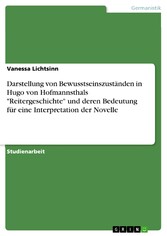 Germanistik

Vanessa Lichtsinn

Darstellung von Bewusstseinszuständen in Hugo von Hofmannsthals "Reitergeschichte" und deren Bedeutung für eine Interpretation der Novelle

Studienarbeit

GRIN